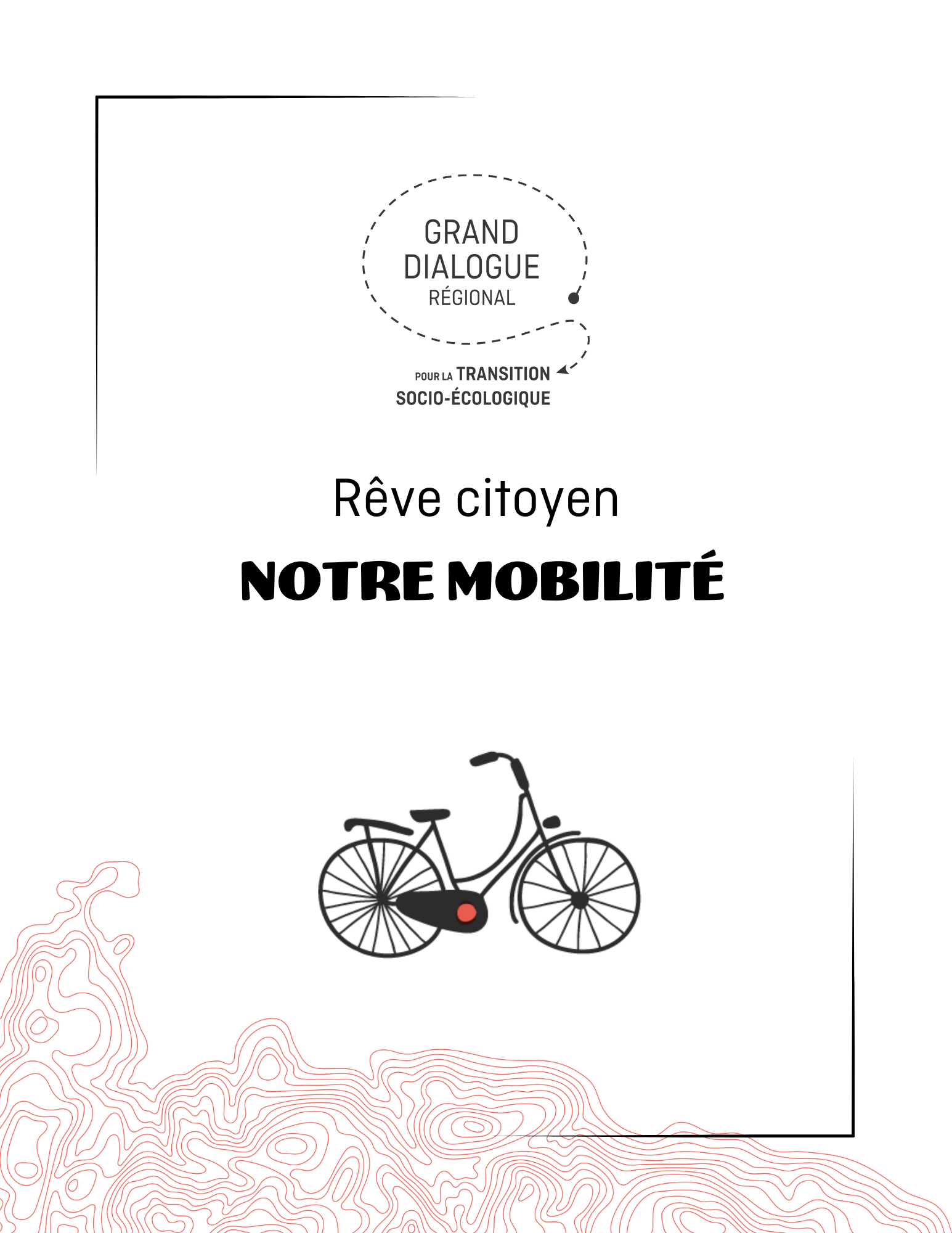 GRAND
DIALOGUE
RÉGIONAL

POUR LA TRANSITION
SOCIO-ÉCOLOGIQUE

Rêve citoyen

NOTRE MOBILITÉ